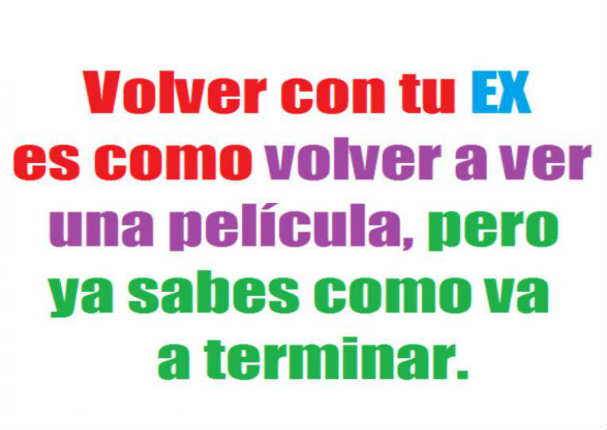 Volver con tu EX es como volver a ver una película, pero ya sabes como va a terminar.